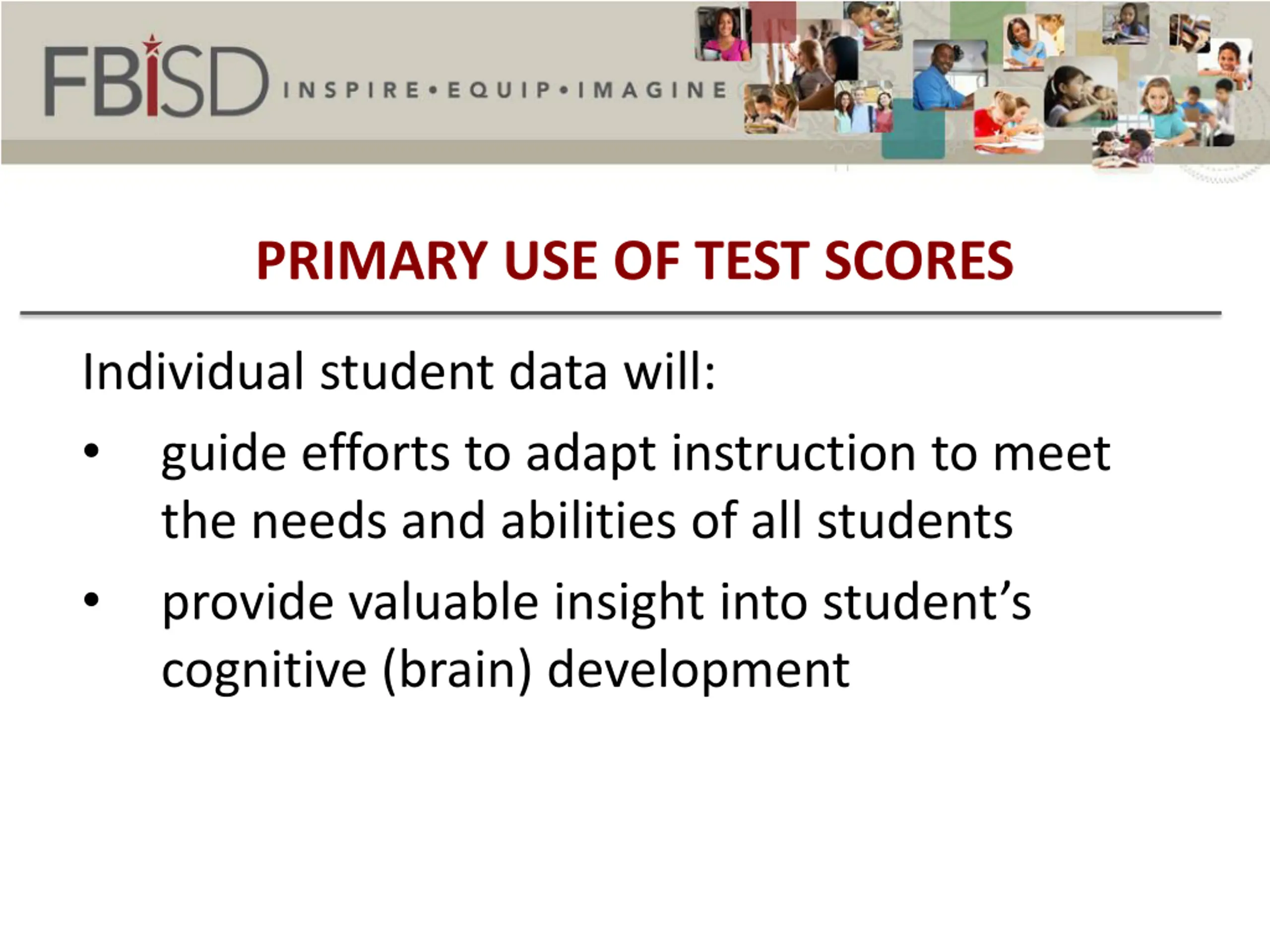 FBISD INSPIRE•EQUIP•IMAGINE

PRIMARY USE OF TEST SCORES

Individual student data will:

• guide efforts to adapt instruction to meet the needs and abilities of all students

• provide valuable insight into student's cognitive (brain) development